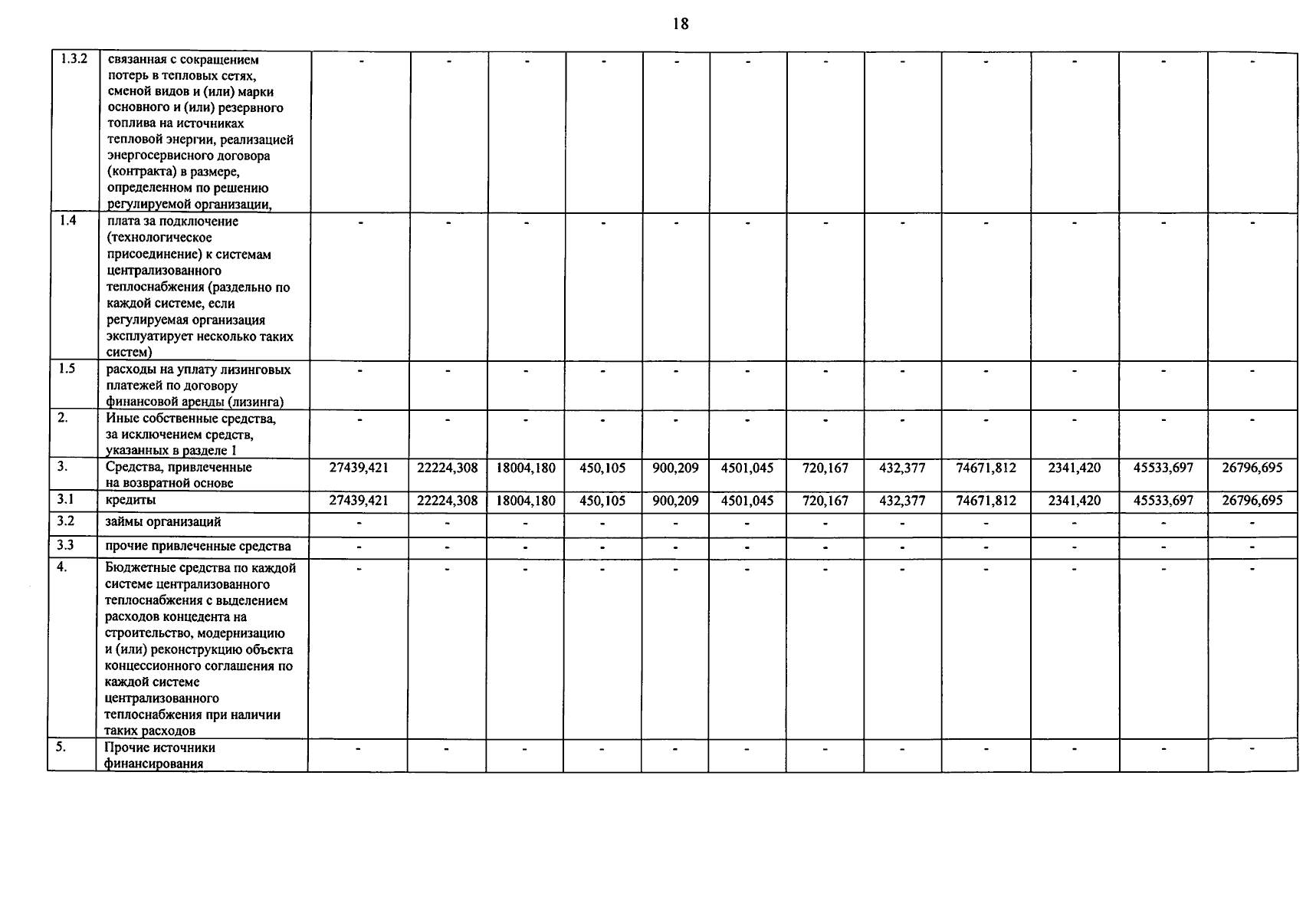 18

| 1.3.2 | связанная с сокращением потерь в тепловых сетях, сменой видов и (или) марки основного и (или) резервного топлива на источниках тепловой энергии, реализацией энергосервисного договора (контракта) в размере, определенном по решению регулируемой организации, | - | - | - | - | - | - | - | - | - | - | - | - |
|---|---|---|---|---|---|---|---|---|---|---|---|---|---|
| 1.4 | плата за подключение (технологическое присоединение) к системам централизованного теплоснабжения (раздельно по каждой системе, если регулируемая организация эксплуатирует несколько таких систем) | - | - | - | - | - | - | - | - | - | - | - | - |
| 1.5 | расходы на уплату лизинговых платежей по договору финансовой аренды (лизинга) | - | - | - | - | - | - | - | - | - | - | - | - |
| 2. | Иные собственные средства, за исключением средств, указанных в разделе 1 | - | - | - | - | - | - | - | - | - | - | - | - |
| 3. | Средства, привлеченные на возвратной основе | 27439,421 | 22224,308 | 18004,180 | 450,105 | 900,209 | 4501,045 | 720,167 | 432,377 | 74671,812 | 2341,420 | 45533,697 | 26796,695 |
| 3.1 | кредиты | 27439,421 | 22224,308 | 18004,180 | 450,105 | 900,209 | 4501,045 | 720,167 | 432,377 | 74671,812 | 2341,420 | 45533,697 | 26796,695 |
| 3.2 | займы организаций | - | - | - | - | - | - | - | - | - | - | - | - |
| 3.3 | прочие привлеченные средства | - | - | - | - | - | - | - | - | - | - | - | - |
| 4. | Бюджетные средства по каждой системе централизованного теплоснабжения с выделением расходов концедента на строительство, модернизацию и (или) реконструкцию объекта концессионного соглашения по каждой системе централизованного теплоснабжения при наличии таких расходов | - | - | - | - | - | - | - | - | - | - | - | - |
| 5. | Прочие источники финансирования | - | - | - | - | - | - | - | - | - | - | - | - |